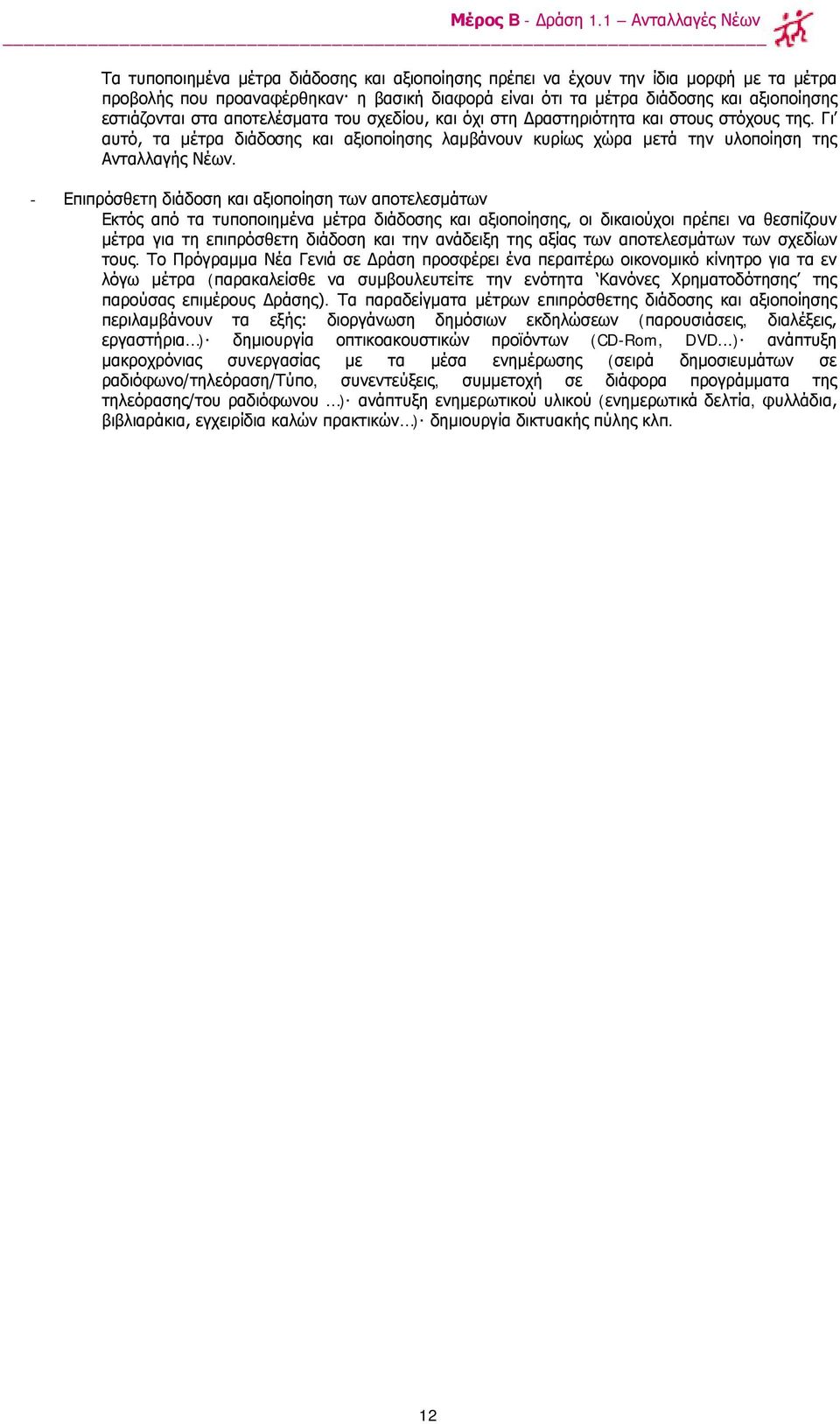 Μέρος Β - Δράση 1.1 – Ανταλλαγές Νέων

Τα τυποποιημένα μέτρα διάδοσης και αξιοποίησης πρέπει να έχουν την ίδια μορφή με τα μέτρα προβολής που προαναφέρθηκαν· η βασική διαφορά είναι ότι τα μέτρα διάδοσης και αξιοποίησης εστιάζονται στα αποτελέσματα του σχεδίου, και όχι στη Δραστηριότητα και στους στόχους της. Γι' αυτό, τα μέτρα διάδοσης και αξιοποίησης λαμβάνουν κυρίως χώρα μετά την υλοποίηση της Ανταλλαγής Νέων.

- Επιπρόσθετη διάδοση και αξιοποίηση των αποτελεσμάτων
Εκτός από τα τυποποιημένα μέτρα διάδοσης και αξιοποίησης, οι δικαιούχοι πρέπει να θεσπίζουν μέτρα για τη επιπρόσθετη διάδοση και την ανάδειξη της αξίας των αποτελεσμάτων των σχεδίων τους. Το Πρόγραμμα Νέα Γενιά σε Δράση προσφέρει ένα περαιτέρω οικονομικό κίνητρο για τα εν λόγω μέτρα (παρακαλείσθε να συμβουλευτείτε την ενότητα 'Κανόνες Χρηματοδότησης' της παρούσας επιμέρους Δράσης). Τα παραδείγματα μέτρων επιπρόσθετης διάδοσης και αξιοποίησης περιλαμβάνουν τα εξής: διοργάνωση δημόσιων εκδηλώσεων (παρουσιάσεις, διαλέξεις, εργαστήρια...)· δημιουργία οπτικοακουστικών προϊόντων (CD-Rom, DVD...)· ανάπτυξη μακροχρόνιας συνεργασίας με τα μέσα ενημέρωσης (σειρά δημοσιευμάτων σε ραδιόφωνο/τηλεόραση/Τύπο, συνεντεύξεις, συμμετοχή σε διάφορα προγράμματα της τηλεόρασης/του ραδιόφωνου ...)· ανάπτυξη ενημερωτικού υλικού (ενημερωτικά δελτία, φυλλάδια, βιβλιαράκια, εγχειρίδια καλών πρακτικών...)· δημιουργία δικτυακής πύλης κλπ.

12